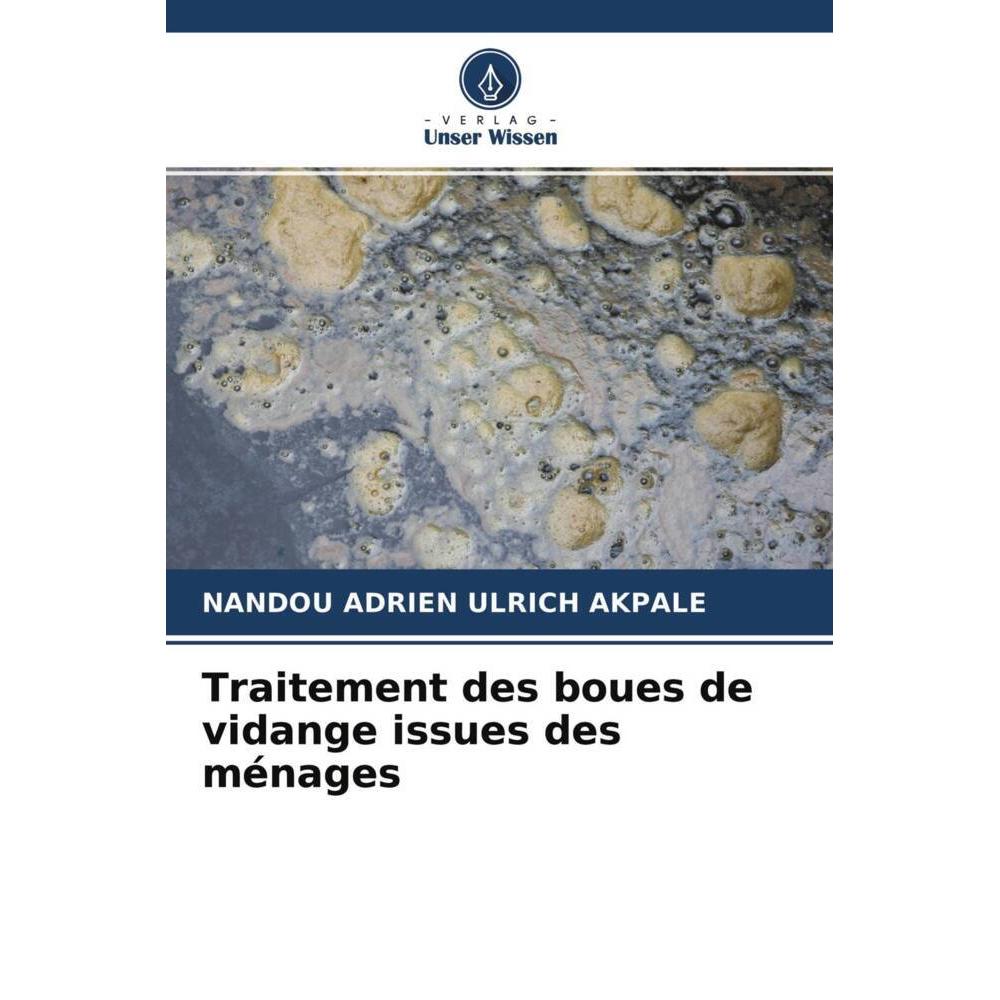 - VERLAG -
Unser Wissen

NANDOU ADRIEN ULRICH AKPALE

Traitement des boues de vidange issues des ménages